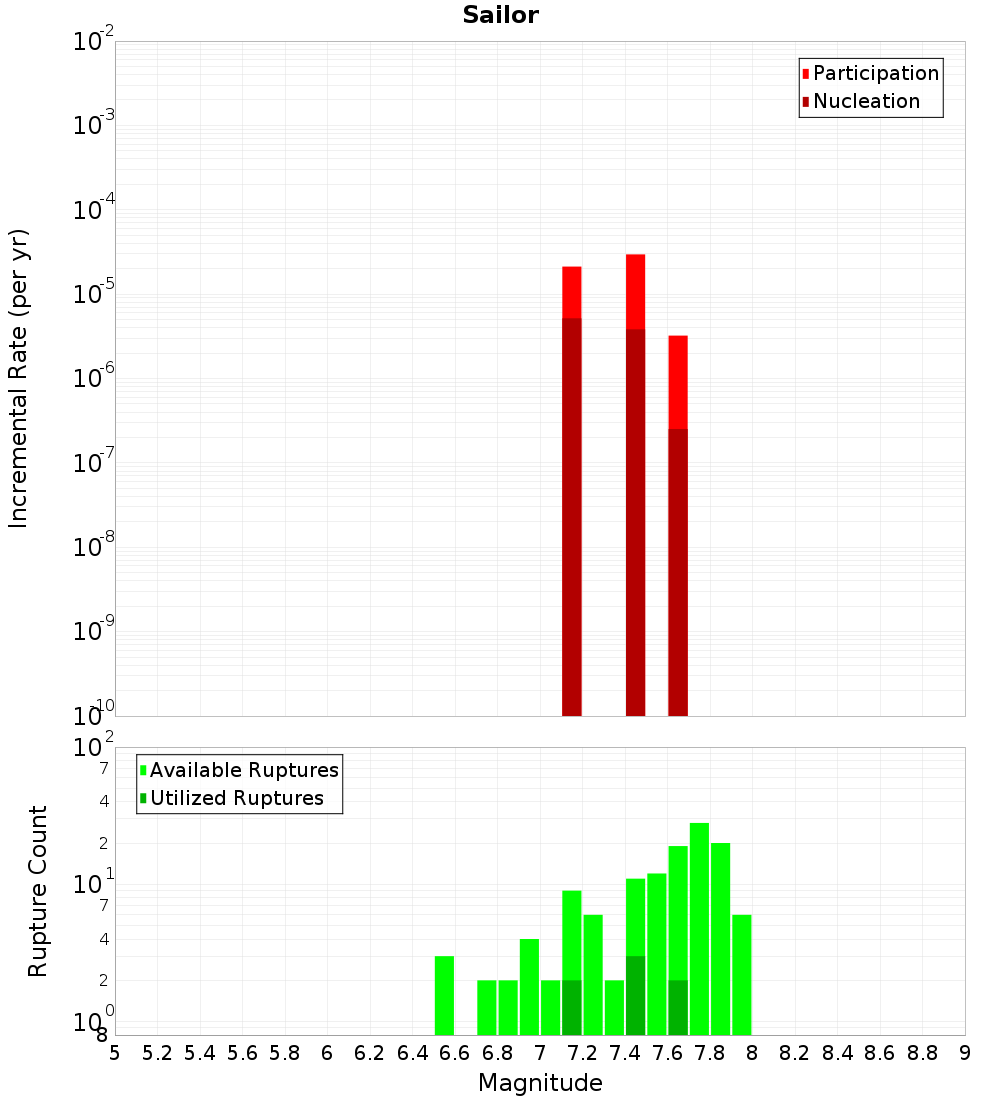 Sailor

Participation
Nucleation

Incremental Rate (per yr)

$10^{-2}$
$10^{-3}$
$10^{-4}$
$10^{-5}$
$10^{-6}$
$10^{-7}$
$10^{-8}$
$10^{-9}$
$10^{-10}$

Available Ruptures
Utilized Ruptures

Rupture Count

$10^{2}$
7
4
2
$10^{1}$
7
4
2
$10^{0}$
8

5 5.2 5.4 5.6 5.8 6 6.2 6.4 6.6 6.8 7 7.2 7.4 7.6 7.8 8 8.2 8.4 8.6 8.8 9

Magnitude